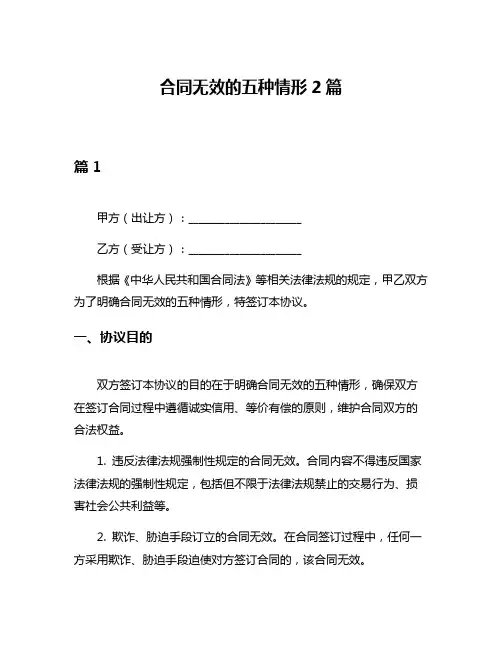 合同无效的五种情形 2 篇

篇 1

甲方（出让方）：____________________

乙方（受让方）：____________________

根据《中华人民共和国合同法》等相关法律法规的规定，甲乙双方为了明确合同无效的五种情形，特签订本协议。

一、协议目的

双方签订本协议的目的在于明确合同无效的五种情形，确保双方在签订合同过程中遵循诚实信用、等价有偿的原则，维护合同双方的合法权益。

1. 违反法律法规强制性规定的合同无效。合同内容不得违反国家法律法规的强制性规定，包括但不限于法律法规禁止的交易行为、损害社会公共利益等。

2. 欺诈、胁迫手段订立的合同无效。在合同签订过程中，任何一方采用欺诈、胁迫手段迫使对方签订合同的，该合同无效。